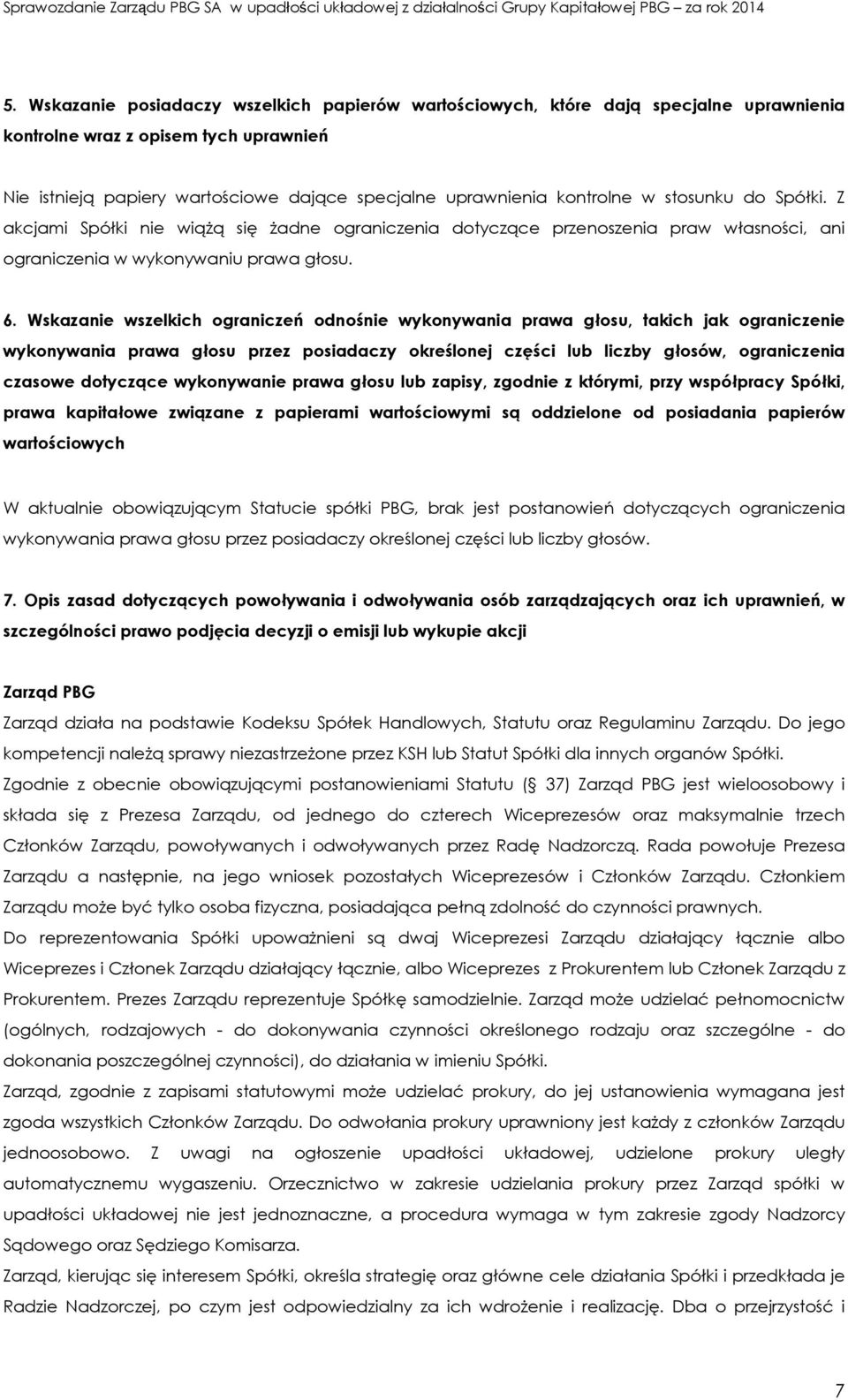 Sprawozdanie Zarządu PBG SA w upadłości układowej z działalności Grupy Kapitałowej PBG – za rok 2014

5. Wskazanie posiadaczy wszelkich papierów wartościowych, które dają specjalne uprawnienia kontrolne wraz z opisem tych uprawnień

Nie istnieją papiery wartościowe dające specjalne uprawnienia kontrolne w stosunku do Spółki. Z akcjami Spółki nie wiążą się żadne ograniczenia dotyczące przenoszenia praw własności, ani ograniczenia w wykonywaniu prawa głosu.

6. Wskazanie wszelkich ograniczeń odnośnie wykonywania prawa głosu, takich jak ograniczenie wykonywania prawa głosu przez posiadaczy określonej części lub liczby głosów, ograniczenia czasowe dotyczące wykonywanie prawa głosu lub zapisy, zgodnie z którymi, przy współpracy Spółki, prawa kapitałowe związane z papierami wartościowymi są oddzielone od posiadania papierów wartościowych

W aktualnie obowiązującym Statucie spółki PBG, brak jest postanowień dotyczących ograniczenia wykonywania prawa głosu przez posiadaczy określonej części lub liczby głosów.

7. Opis zasad dotyczących powoływania i odwoływania osób zarządzających oraz ich uprawnień, w szczególności prawo podjęcia decyzji o emisji lub wykupie akcji

Zarząd PBG
Zarząd działa na podstawie Kodeksu Spółek Handlowych, Statutu oraz Regulaminu Zarządu. Do jego kompetencji należą sprawy niezastrzeżone przez KSH lub Statut Spółki dla innych organów Spółki.
Zgodnie z obecnie obowiązującymi postanowieniami Statutu (§ 37) Zarząd PBG jest wieloosobowy i składa się z Prezesa Zarządu, od jednego do czterech Wiceprezesów oraz maksymalnie trzech Członków Zarządu, powoływanych i odwoływanych przez Radę Nadzorczą. Rada powołuje Prezesa Zarządu a następnie, na jego wniosek pozostałych Wiceprezesów i Członków Zarządu. Członkiem Zarządu może być tylko osoba fizyczna, posiadająca pełną zdolność do czynności prawnych.
Do reprezentowania Spółki upoważnieni są dwaj Wiceprezesi Zarządu działający łącznie albo Wiceprezes i Członek Zarządu działający łącznie, albo Wiceprezes z Prokurentem lub Członek Zarządu z Prokurentem. Prezes Zarządu reprezentuje Spółkę samodzielnie. Zarząd może udzielać pełnomocnictw (ogólnych, rodzajowych - do dokonywania czynności określonego rodzaju oraz szczególne - do dokonania poszczególnej czynności), do działania w imieniu Spółki.
Zarząd, zgodnie z zapisami statutowymi może udzielać prokury, do jej ustanowienia wymagana jest zgoda wszystkich Członków Zarządu. Do odwołania prokury uprawniony jest każdy z członków Zarządu jednoosobowo. Z uwagi na ogłoszenie upadłości układowej, udzielone prokury uległy automatycznemu wygaszeniu. Orzecznictwo w zakresie udzielania prokury przez Zarząd spółki w upadłości układowej nie jest jednoznaczne, a procedura wymaga w tym zakresie zgody Nadzorcy Sądowego oraz Sędziego Komisarza.
Zarząd, kierując się interesem Spółki, określa strategię oraz główne cele działania Spółki i przedkłada je Radzie Nadzorczej, po czym jest odpowiedzialny za ich wdrożenie i realizację. Dba o przejrzystość i

7